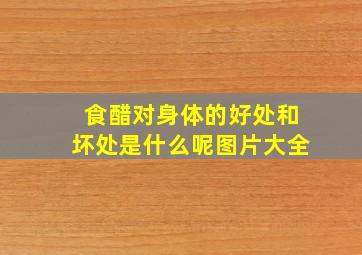 食醋对身体的好处和坏处是什么呢图片大全